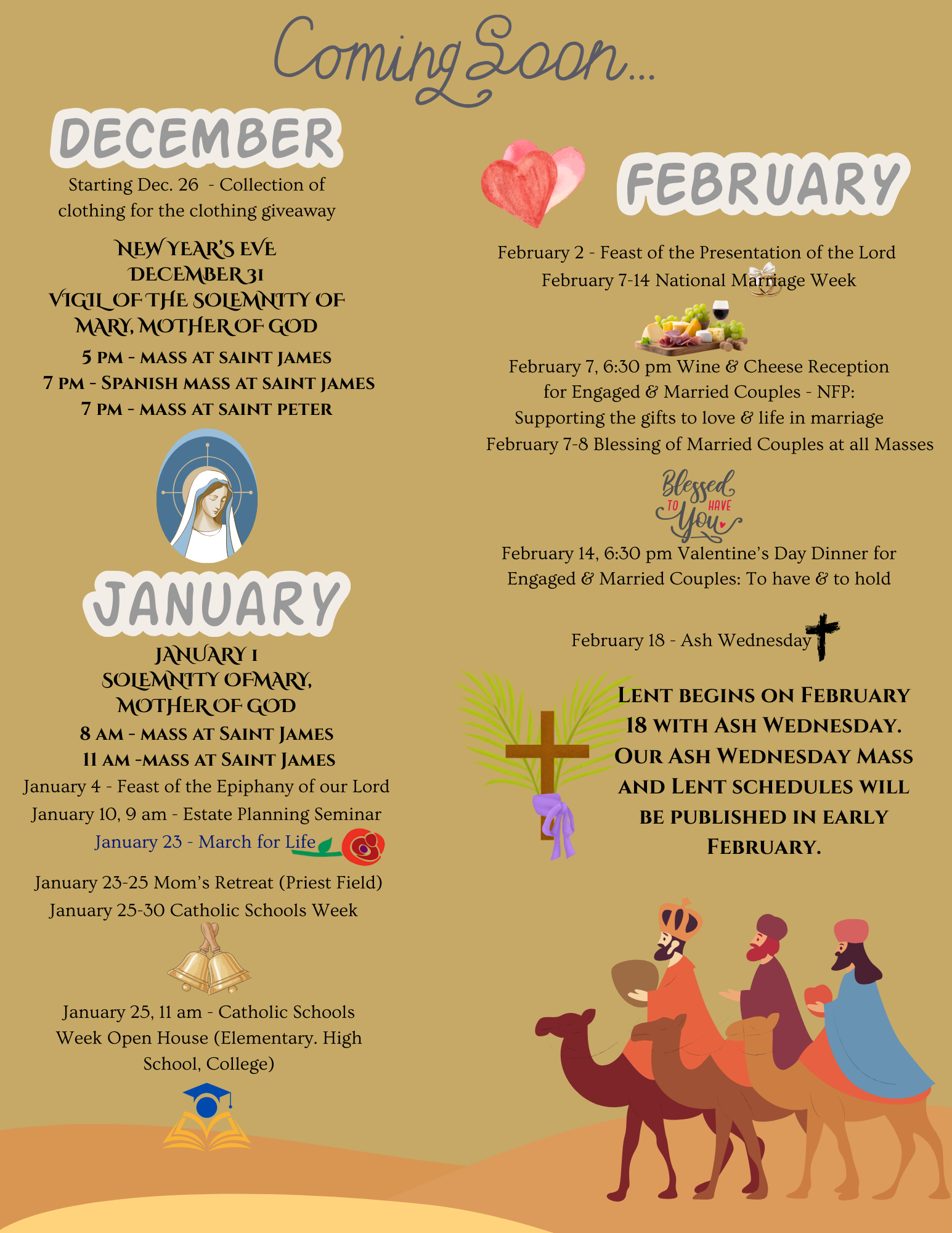 Coming Soon...

DECEMBER

Starting Dec. 26 - Collection of clothing for the clothing giveaway

NEW YEAR'S EVE
DECEMBER 31
VIGIL OF THE SOLEMNITY OF MARY, MOTHER OF GOD
5 PM - MASS AT SAINT JAMES
7 PM - SPANISH MASS AT SAINT JAMES
7 PM - MASS AT SAINT PETER

JANUARY

JANUARY 1
SOLEMNITY OFMARY, MOTHER OF GOD
8 AM - MASS AT SAINT JAMES
11 AM -MASS AT SAINT JAMES
January 4 - Feast of the Epiphany of our Lord
January 10, 9 am - Estate Planning Seminar
January 23 - March for Life
January 23-25 Mom's Retreat (Priest Field)
January 25-30 Catholic Schools Week

January 25, 11 am - Catholic Schools Week Open House (Elementary. High School, College)

FEBRUARY

February 2 - Feast of the Presentation of the Lord
February 7-14 National Marriage Week

February 7, 6:30 pm Wine & Cheese Reception for Engaged & Married Couples - NFP: Supporting the gifts to love & life in marriage
February 7-8 Blessing of Married Couples at all Masses

Blessed TO HAVE You

February 14, 6:30 pm Valentine's Day Dinner for Engaged & Married Couples: To have & to hold

February 18 - Ash Wednesday

LENT BEGINS ON FEBRUARY 18 WITH ASH WEDNESDAY. OUR ASH WEDNESDAY MASS AND LENT SCHEDULES WILL BE PUBLISHED IN EARLY FEBRUARY.